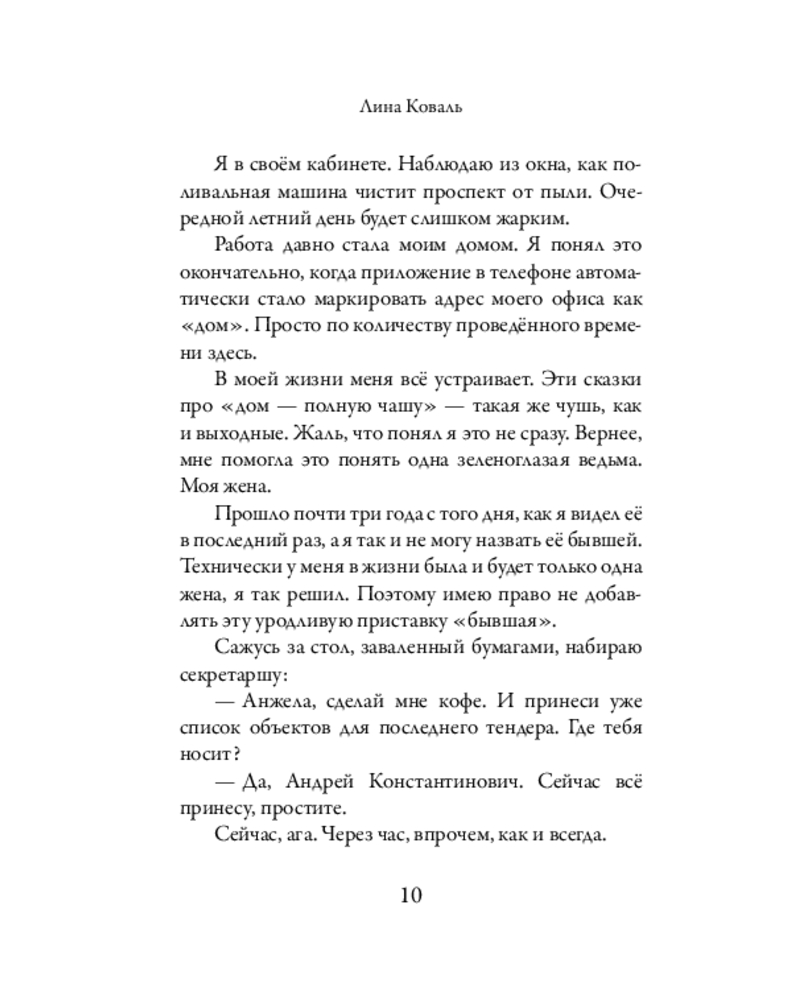 Лина Коваль

Я в своём кабинете. Наблюдаю из окна, как поливальная машина чистит проспект от пыли. Очередной летний день будет слишком жарким.

Работа давно стала моим домом. Я понял это окончательно, когда приложение в телефоне автоматически стало маркировать адрес моего офиса как «дом». Просто по количеству проведённого времени здесь.

В моей жизни меня всё устраивает. Эти сказки про «дом — полную чашу» — такая же чушь, как и выходные. Жаль, что понял я это не сразу. Вернее, мне помогла это понять одна зеленоглазая ведьма. Моя жена.

Прошло почти три года с того дня, как я видел её в последний раз, а я так и не могу назвать её бывшей. Технически у меня в жизни была и будет только одна жена, я так решил. Поэтому имею право не добавлять эту уродливую приставку «бывшая».

Сажусь за стол, заваленный бумагами, набираю секретаршу:

— Анжела, сделай мне кофе. И принеси уже список объектов для последнего тендера. Где тебя носит?

— Да, Андрей Константинович. Сейчас всё принесу, простите.

Сейчас, ага. Через час, впрочем, как и всегда.

10